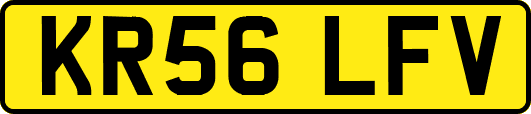 KR56 LFV